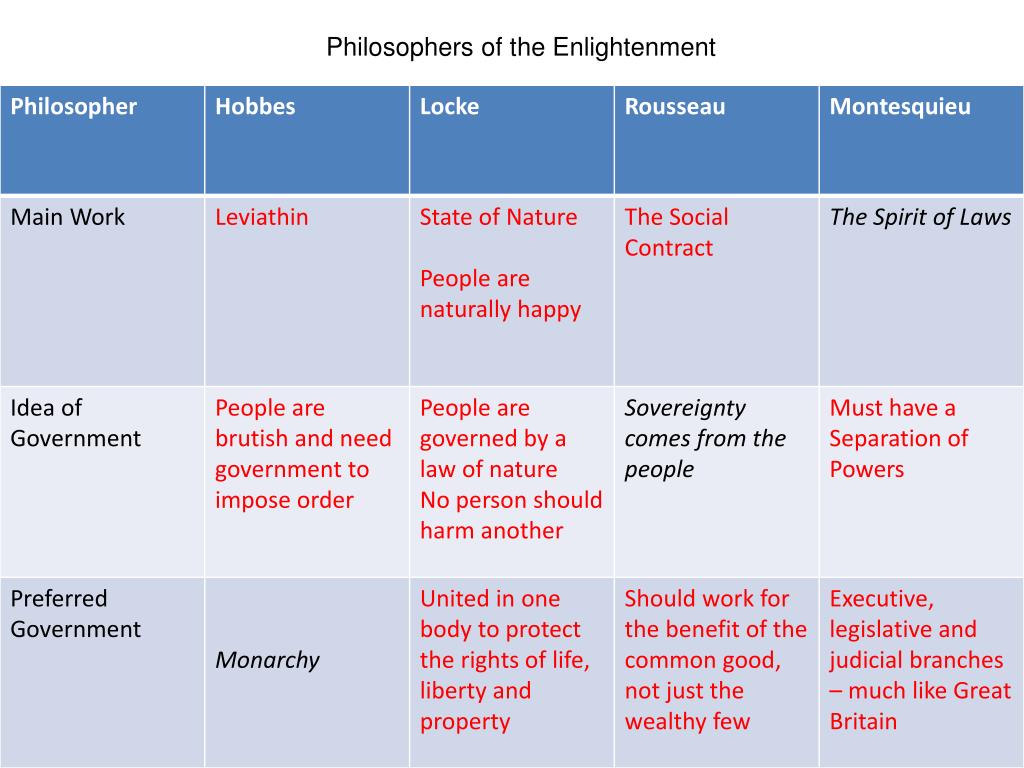 Philosophers of the Enlightenment

| Philosopher | Hobbes | Locke | Rousseau | Montesquieu |
|---|---|---|---|---|
| Main Work | Leviathin | State of Nature People are naturally happy | The Social Contract | The Spirit of Laws |
| Idea of Government | People are brutish and need government to impose order | People are governed by a law of nature No person should harm another | Sovereignty comes from the people | Must have a Separation of Powers |
| Preferred Government | Monarchy | United in one body to protect the rights of life, liberty and property | Should work for the benefit of the common good, not just the wealthy few | Executive, legislative and judicial branches – much like Great Britain |